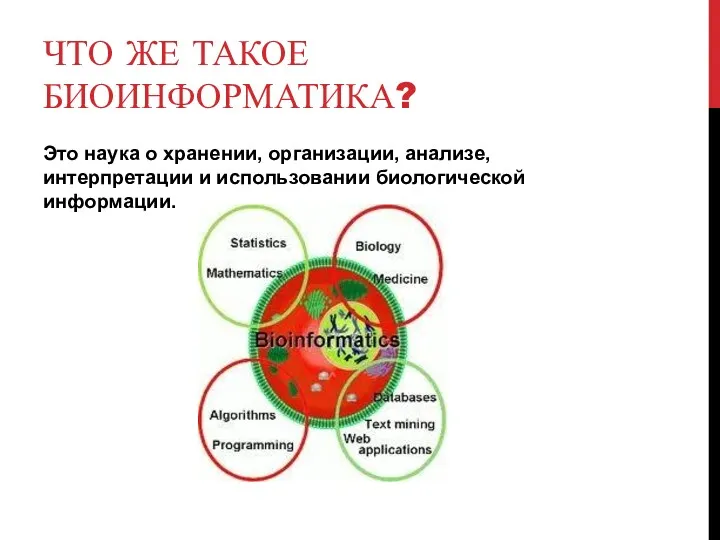 ЧТО ЖЕ ТАКОЕ БИОИНФОРМАТИКА?

Это наука о хранении, организации, анализе, интерпретации и использовании биологической информации.

Statistics
Mathematics
Biology
Medicine
Bioinformatics
Algorithms
Programming
Databases
Text mining
Web applications